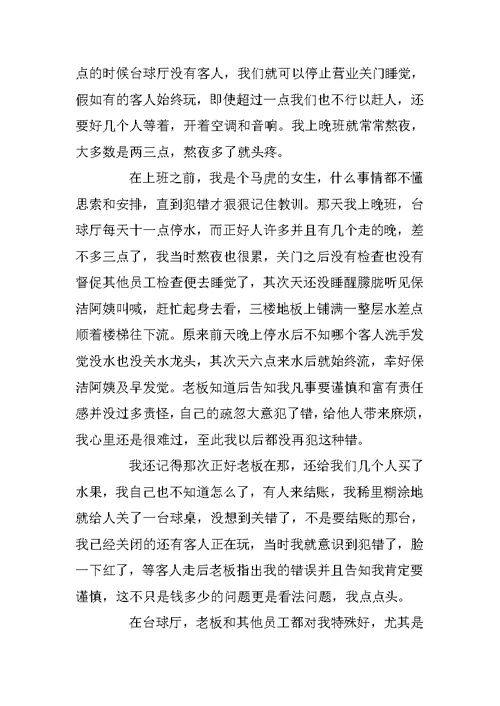 点的时候台球厅没有客人，我们就可以停止营业关门睡觉，假如有的客人始终玩，即使超过一点我们也不行以赶人，还要好几个人等着，开着空调和音响。我上晚班就常常熬夜，大多数是两三点，熬夜多了就头疼。

在上班之前，我是个马虎的女生，什么事情都不懂思索和安排，直到犯错才狠狠记住教训。那天我上晚班，台球厅每天十一点停水，而正好人许多并且有几个走的晚，差不多三点了，我当时熬夜也很累，关门之后没有检查也没有督促其他员工检查便去睡觉了，其次天还没睡醒朦胧听见保洁阿姨叫喊，赶忙起身去看，三楼地板上铺满一整层水差点顺着楼梯往下流。原来前天晚上停水后不知哪个客人洗手发觉没水也没关水龙头，其次天六点来水后就始终流，幸好保洁阿姨及早发觉。老板知道后告知我凡事要谨慎和富有责任感并没过多责怪，自己的疏忽大意犯了错，给他人带来麻烦，我心里还是很难过，至此我以后都没再犯这种错。

我还记得那次正好老板在那，还给我们几个人买了水果，我自己也不知道怎么了，有人来结账，我稀里糊涂地就给人关了一台球桌，没想到关错了，不是要结账的那台，我已经关闭的还有客人正在玩，当时我就意识到犯错了，脸一下红了，等客人走后老板指出我的错误并且告知我肯定要谨慎，这不只是钱多少的问题更是看法问题，我点点头。

在台球厅，老板和其他员工都对我特殊好，尤其是